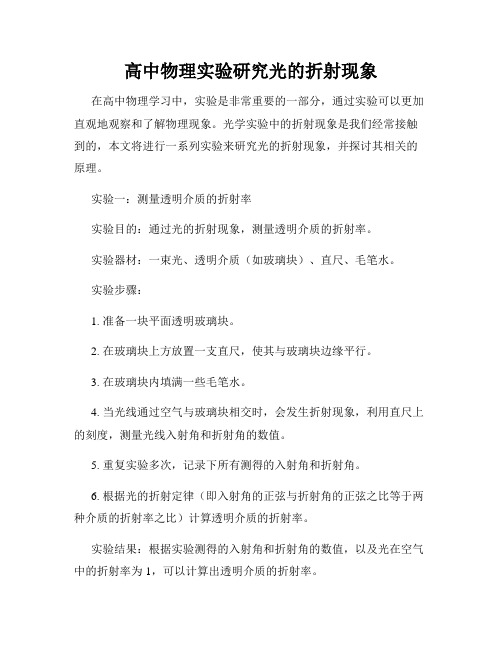 高中物理实验研究光的折射现象

在高中物理学习中，实验是非常重要的一部分，通过实验可以更加直观地观察和了解物理现象。光学实验中的折射现象是我们经常接触到的，本文将进行一系列实验来研究光的折射现象，并探讨其相关的原理。

实验一：测量透明介质的折射率

实验目的：通过光的折射现象，测量透明介质的折射率。

实验器材：一束光、透明介质（如玻璃块）、直尺、毛笔水。

实验步骤：

1. 准备一块平面透明玻璃块。

2. 在玻璃块上方放置一支直尺，使其与玻璃块边缘平行。

3. 在玻璃块内填满一些毛笔水。

4. 当光线通过空气与玻璃块相交时，会发生折射现象，利用直尺上的刻度，测量光线入射角和折射角的数值。

5. 重复实验多次，记录下所有测得的入射角和折射角。

6. 根据光的折射定律（即入射角的正弦与折射角的正弦之比等于两种介质的折射率之比）计算透明介质的折射率。

实验结果：根据实验测得的入射角和折射角的数值，以及光在空气中的折射率为 1，可以计算出透明介质的折射率。